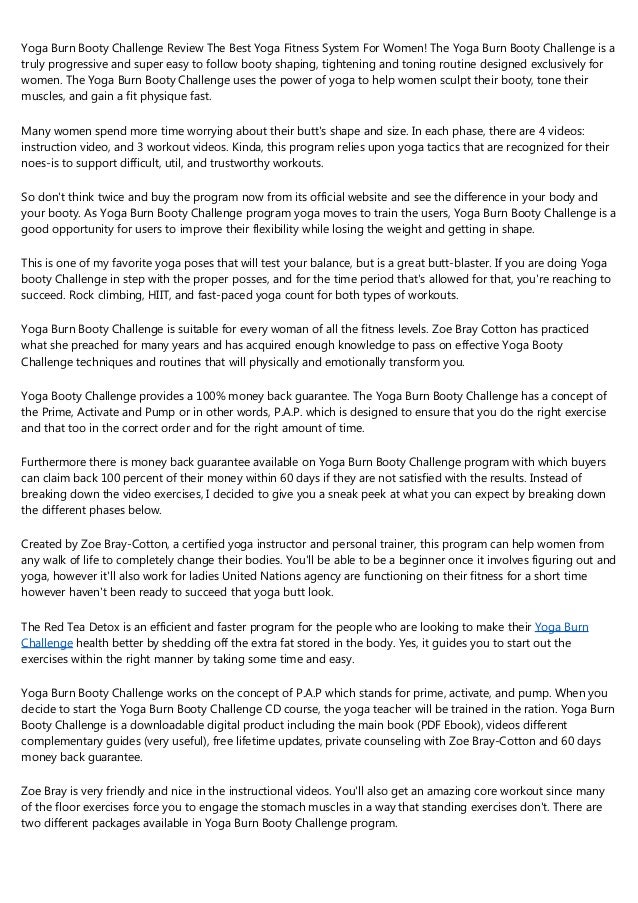 Yoga Burn Booty Challenge Review The Best Yoga Fitness System For Women! The Yoga Burn Booty Challenge is a truly progressive and super easy to follow booty shaping, tightening and toning routine designed exclusively for women. The Yoga Burn Booty Challenge uses the power of yoga to help women sculpt their booty, tone their muscles, and gain a fit physique fast.

Many women spend more time worrying about their butt's shape and size. In each phase, there are 4 videos: instruction video, and 3 workout videos. Kinda, this program relies upon yoga tactics that are recognized for their noes-is to support difficult, util, and trustworthy workouts.

So don't think twice and buy the program now from its official website and see the difference in your body and your booty. As Yoga Burn Booty Challenge program yoga moves to train the users, Yoga Burn Booty Challenge is a good opportunity for users to improve their flexibility while losing the weight and getting in shape.

This is one of my favorite yoga poses that will test your balance, but is a great butt-blaster. If you are doing Yoga booty Challenge in step with the proper posses, and for the time period that's allowed for that, you're reaching to succeed. Rock climbing, HIIT, and fast-paced yoga count for both types of workouts.

Yoga Burn Booty Challenge is suitable for every woman of all the fitness levels. Zoe Bray Cotton has practiced what she preached for many years and has acquired enough knowledge to pass on effective Yoga Booty Challenge techniques and routines that will physically and emotionally transform you.

Yoga Booty Challenge provides a 100% money back guarantee. The Yoga Burn Booty Challenge has a concept of the Prime, Activate and Pump or in other words, P.A.P. which is designed to ensure that you do the right exercise and that too in the correct order and for the right amount of time.

Furthermore there is money back guarantee available on Yoga Burn Booty Challenge program with which buyers can claim back 100 percent of their money within 60 days if they are not satisfied with the results. Instead of breaking down the video exercises, I decided to give you a sneak peek at what you can expect by breaking down the different phases below.

Created by Zoe Bray-Cotton, a certified yoga instructor and personal trainer, this program can help women from any walk of life to completely change their bodies. You'll be able to be a beginner once it involves figuring out and yoga, however it'll also work for ladies United Nations agency are functioning on their fitness for a short time however haven't been ready to succeed that yoga butt look.

The Red Tea Detox is an efficient and faster program for the people who are looking to make their Yoga Burn Challenge health better by shedding off the extra fat stored in the body. Yes, it guides you to start out the exercises within the right manner by taking some time and easy.

Yoga Burn Booty Challenge works on the concept of P.A.P which stands for prime, activate, and pump. When you decide to start the Yoga Burn Booty Challenge CD course, the yoga teacher will be trained in the ration. Yoga Burn Booty Challenge is a downloadable digital product including the main book (PDF Ebook), videos different complementary guides (very useful), free lifetime updates, private counseling with Zoe Bray-Cotton and 60 days money back guarantee.

Zoe Bray is very friendly and nice in the instructional videos. You'll also get an amazing core workout since many of the floor exercises force you to engage the stomach muscles in a way that standing exercises don't. There are two different packages available in Yoga Burn Booty Challenge program.